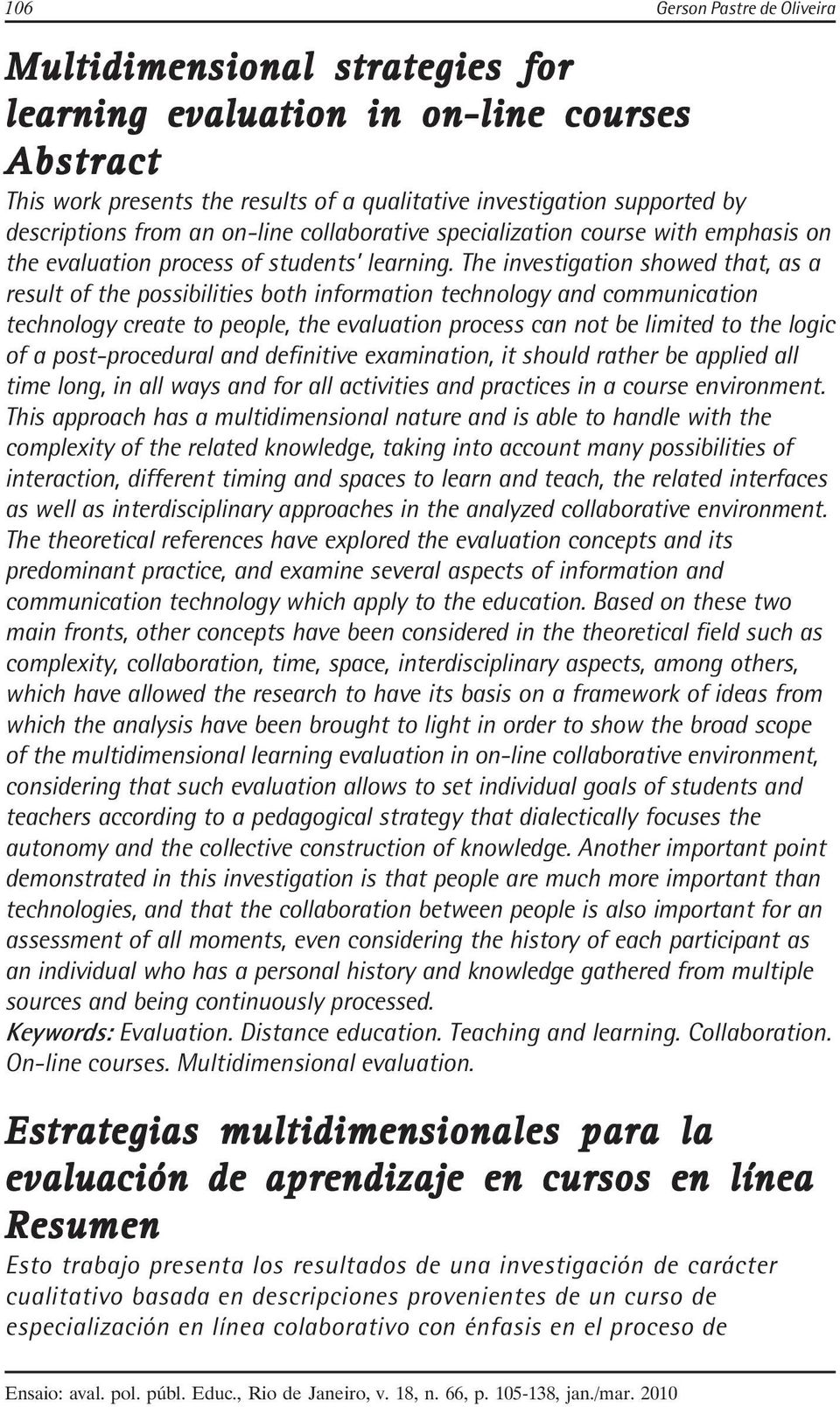 106 Gerson Pastre de Oliveira

Multidimensional strategies for learning evaluation in on-line courses
Abstract
This work presents the results of a qualitative investigation supported by descriptions from an on-line collaborative specialization course with emphasis on the evaluation process of students' learning. The investigation showed that, as a result of the possibilities both information technology and communication technology create to people, the evaluation process can not be limited to the logic of a post-procedural and definitive examination, it should rather be applied all time long, in all ways and for all activities and practices in a course environment. This approach has a multidimensional nature and is able to handle with the complexity of the related knowledge, taking into account many possibilities of interaction, different timing and spaces to learn and teach, the related interfaces as well as interdisciplinary approaches in the analyzed collaborative environment. The theoretical references have explored the evaluation concepts and its predominant practice, and examine several aspects of information and communication technology which apply to the education. Based on these two main fronts, other concepts have been considered in the theoretical field such as complexity, collaboration, time, space, interdisciplinary aspects, among others, which have allowed the research to have its basis on a framework of ideas from which the analysis have been brought to light in order to show the broad scope of the multidimensional learning evaluation in on-line collaborative environment, considering that such evaluation allows to set individual goals of students and teachers according to a pedagogical strategy that dialectically focuses the autonomy and the collective construction of knowledge. Another important point demonstrated in this investigation is that people are much more important than technologies, and that the collaboration between people is also important for an assessment of all moments, even considering the history of each participant as an individual who has a personal history and knowledge gathered from multiple sources and being continuously processed.
Keywords: Evaluation. Distance education. Teaching and learning. Collaboration. On-line courses. Multidimensional evaluation.

Estrategias multidimensionales para la evaluación de aprendizaje en cursos en línea
Resumen
Esto trabajo presenta los resultados de una investigación de carácter cualitativo basada en descripciones provenientes de un curso de especialización en línea colaborativo con énfasis en el proceso de

Ensaio: aval. pol. públ. Educ., Rio de Janeiro, v. 18, n. 66, p. 105-138, jan./mar. 2010